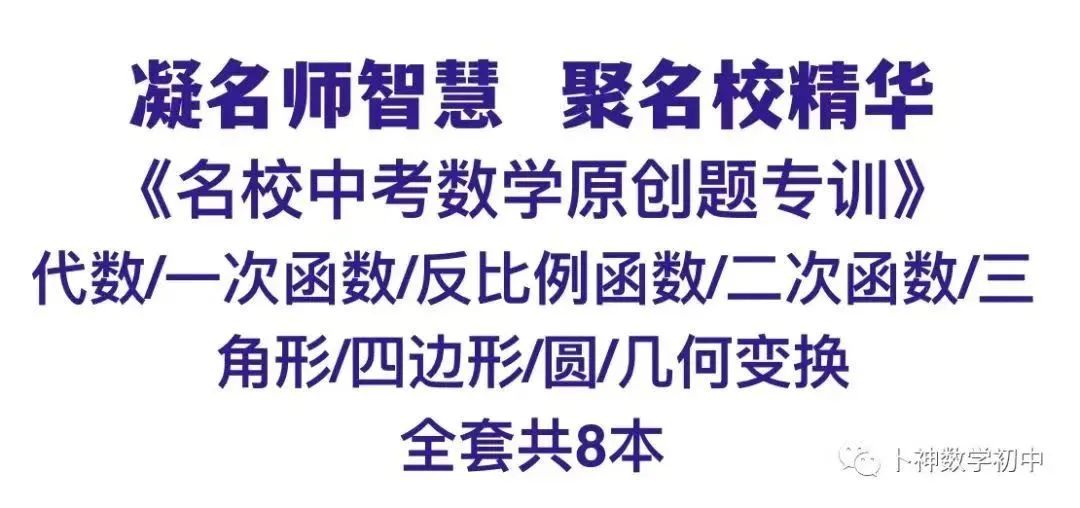 凝名师智慧　聚名校精华
《名校中考数学原创题专训》
代数/一次函数/反比例函数/二次函数/三角形/四边形/圆/几何变换
全套共8本

卜神数学初中